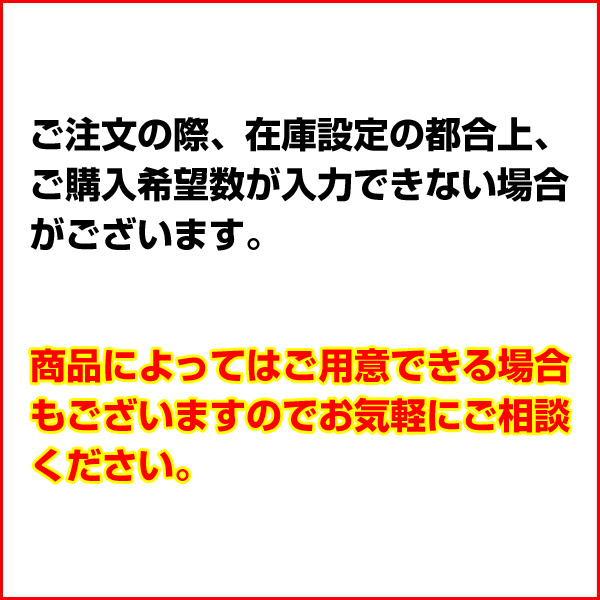 ご注文の際、在庫設定の都合上、ご購入希望数が入力できない場合がございます。

商品によってはご用意できる場合もございますのでお気軽にご相談ください。